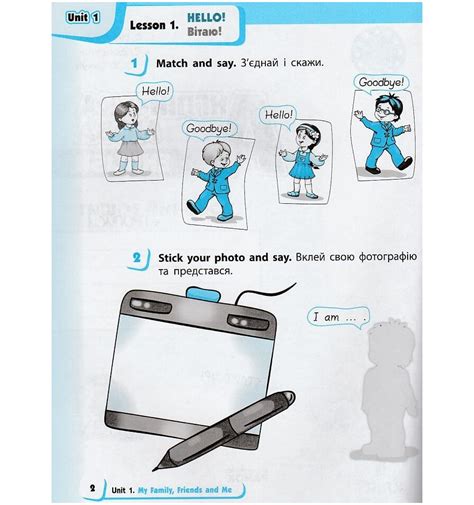 Unit 1

Lesson 1. HELLO!
Вітаю!

1 Match and say. З'єднай і скажи.

Hello!

Goodbye!

Hello!

Goodbye!

2 Stick your photo and say. Вклей свою фотографію та представся.

I am ... .

2 Unit 1. My Family, Friends and Me